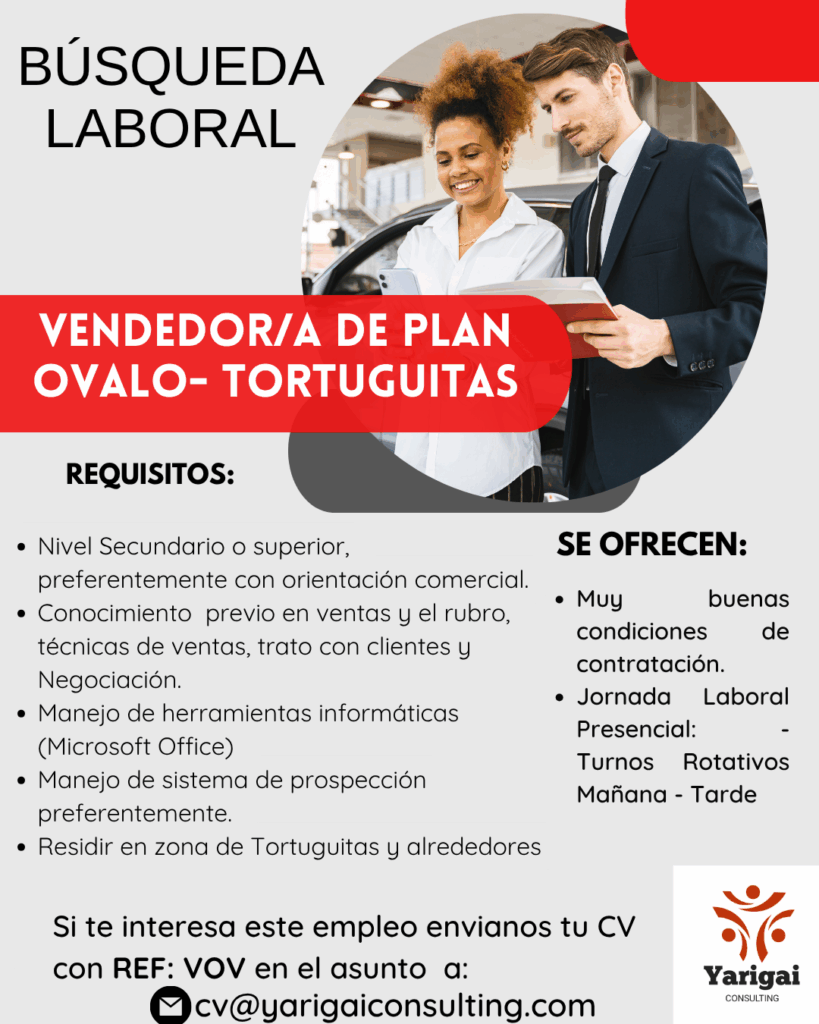 BÚSQUEDA LABORAL

VENDEDOR/A DE PLAN OVALO- TORTUGUITAS

REQUISITOS:

• Nivel Secundario o superior, preferentemente con orientación comercial.
• Conocimiento previo en ventas y el rubro, técnicas de ventas, trato con clientes y Negociación.
• Manejo de herramientas informáticas (Microsoft Office)
• Manejo de sistema de prospección preferentemente.
• Residir en zona de Tortuguitas y alrededores

SE OFRECEN:

• Muy buenas condiciones de contratación.
• Jornada Laboral Presencial: - Turnos Rotativos Mañana - Tarde

Si te interesa este empleo envianos tu CV con REF: VOV en el asunto a:
cv@yarigaiconsulting.com

Yarigai
CONSULTING